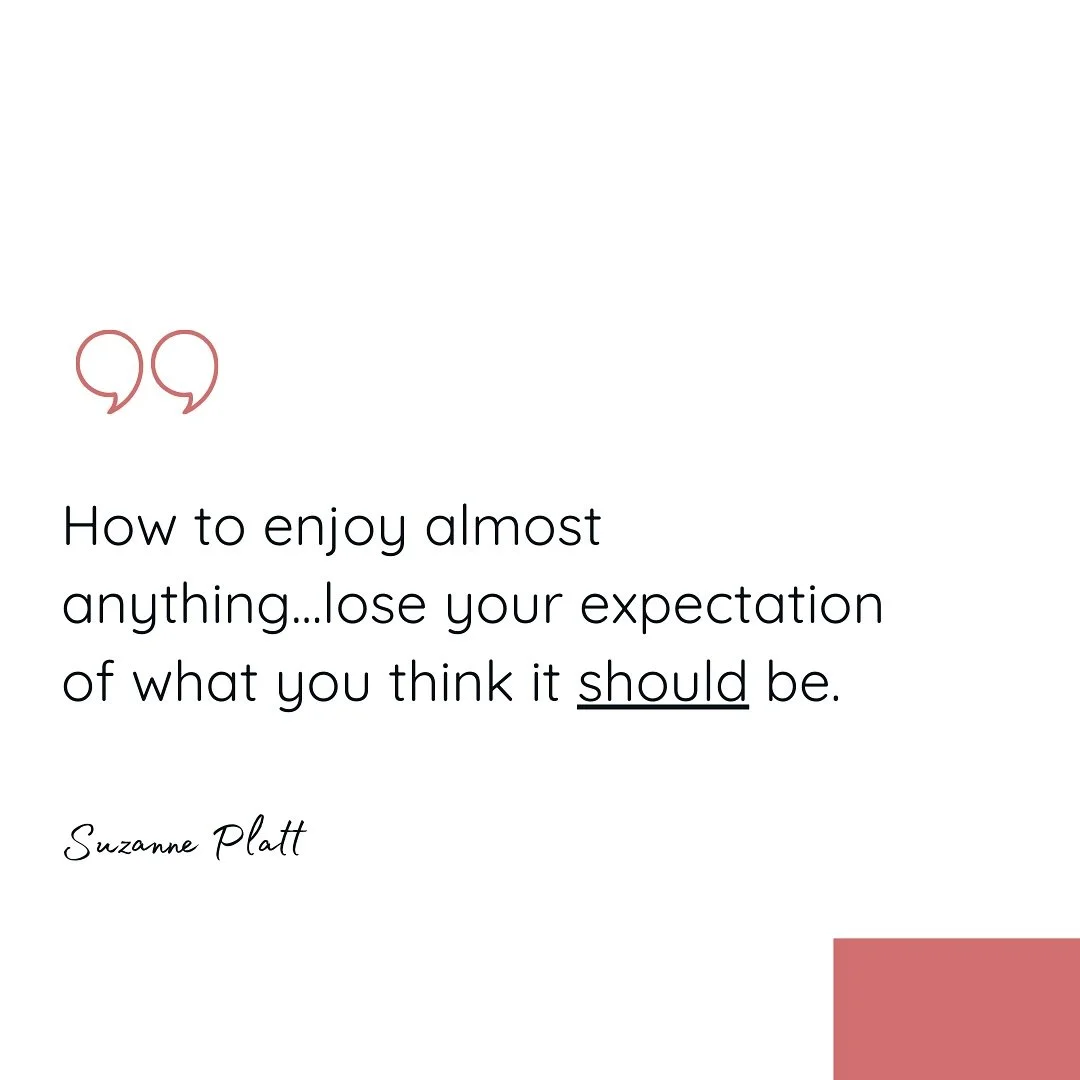 How to enjoy almost anything...lose your expectation of what you think it should be.

Suzanne Platt